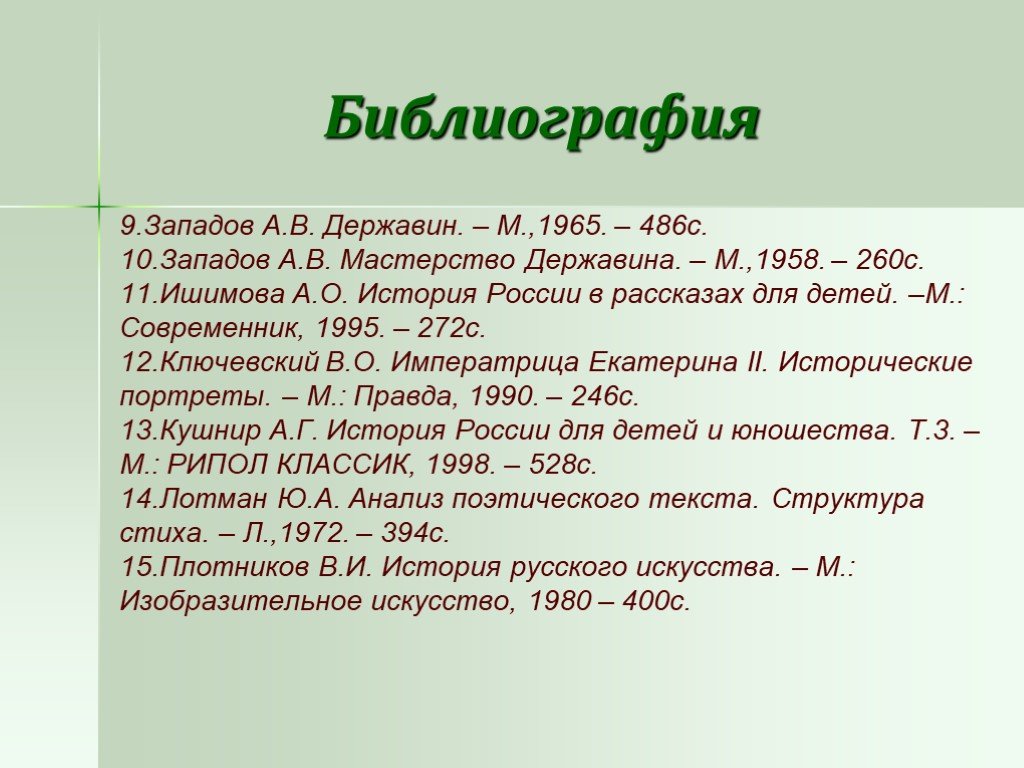 Библиография

9.Западов А.В. Державин. – М.,1965. – 486с.
10.Западов А.В. Мастерство Державина. – М.,1958. – 260с.
11.Ишимова А.О. История России в рассказах для детей. –М.: Современник, 1995. – 272с.
12.Ключевский В.О. Императрица Екатерина II. Исторические портреты. – М.: Правда, 1990. – 246с.
13.Кушнир А.Г. История России для детей и юношества. Т.3. – М.: РИПОЛ КЛАССИК, 1998. – 528с.
14.Лотман Ю.А. Анализ поэтического текста. Структура стиха. – Л.,1972. – 394с.
15.Плотников В.И. История русского искусства. – М.: Изобразительное искусство, 1980 – 400с.